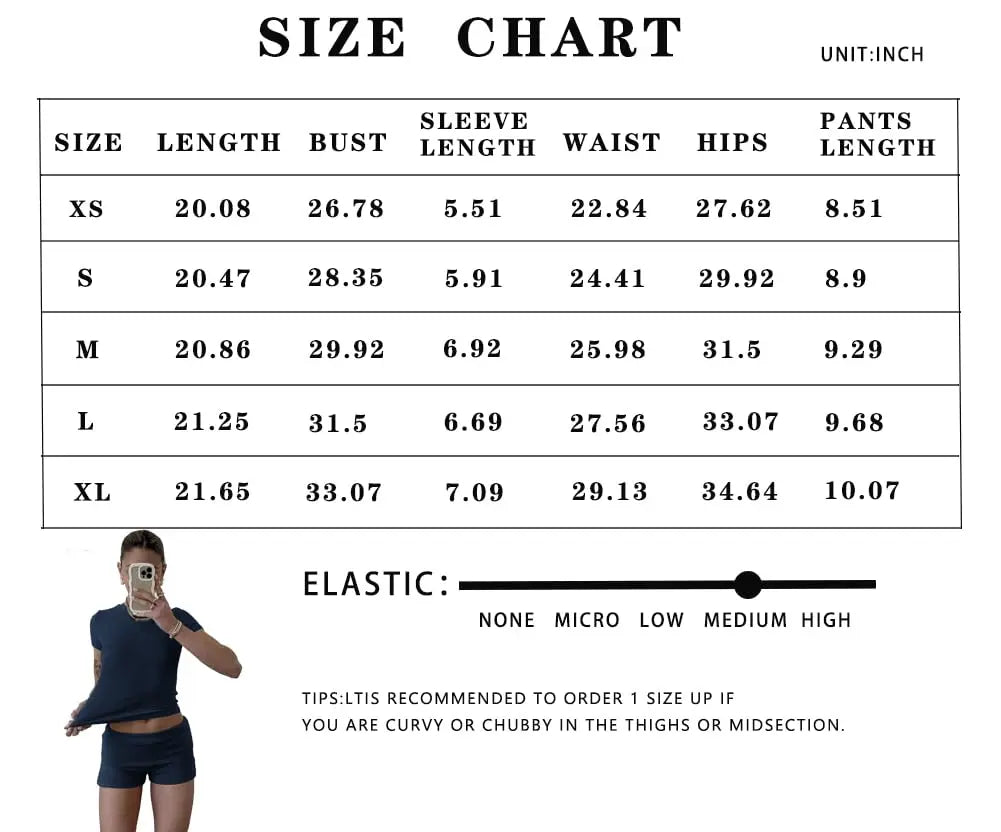 SIZE CHART

UNIT:INCH

| SIZE | LENGTH | BUST | SLEEVE LENGTH | WAIST | HIPS | PANTS LENGTH |
|---|---|---|---|---|---|---|
| XS | 20.08 | 26.78 | 5.51 | 22.84 | 27.62 | 8.51 |
| S | 20.47 | 28.35 | 5.91 | 24.41 | 29.92 | 8.9 |
| M | 20.86 | 29.92 | 6.92 | 25.98 | 31.5 | 9.29 |
| L | 21.25 | 31.5 | 6.69 | 27.56 | 33.07 | 9.68 |
| XL | 21.65 | 33.07 | 7.09 | 29.13 | 34.64 | 10.07 |

ELASTIC:

NONE MICRO LOW MEDIUM HIGH

TIPS:LTIS RECOMMENDED TO ORDER 1 SIZE UP IF YOU ARE CURVY OR CHUBBY IN THE THIGHS OR MIDSECTION.